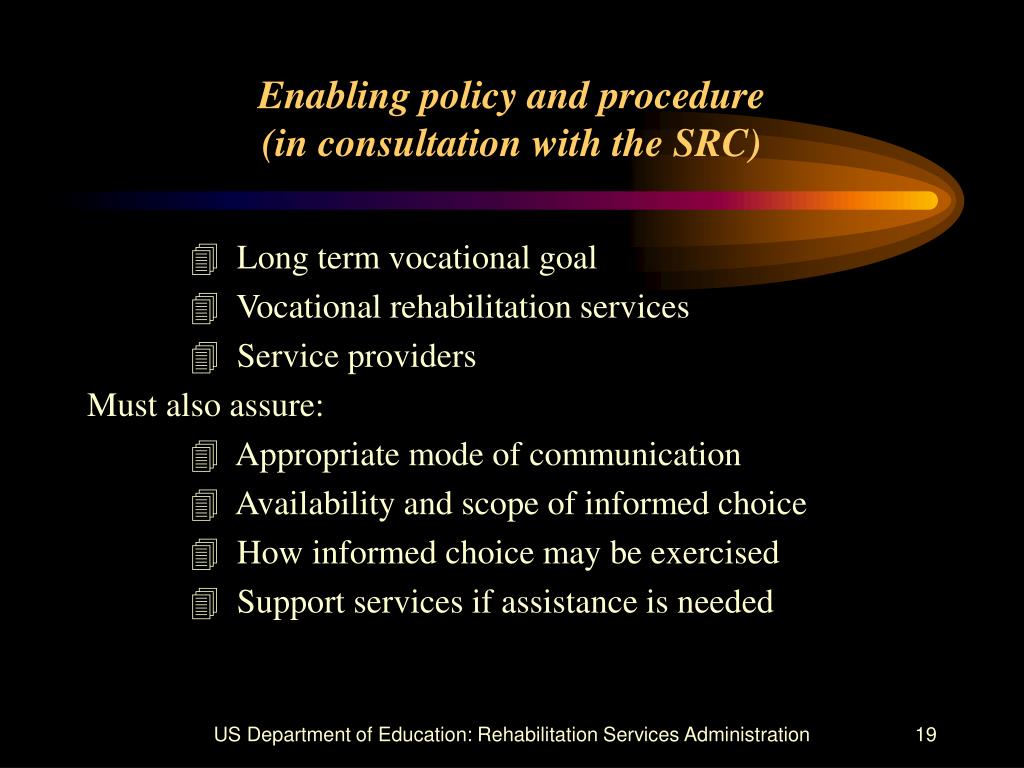 Enabling policy and procedure
(in consultation with the SRC)

Long term vocational goal
Vocational rehabilitation services
Service providers

Must also assure:

Appropriate mode of communication
Availability and scope of informed choice
How informed choice may be exercised
Support services if assistance is needed

US Department of Education: Rehabilitation Services Administration 19